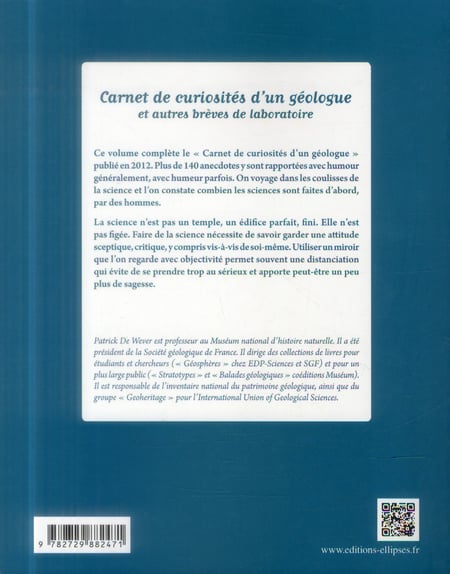 Carnet de curiosités d'un géologue
et autres brèves de laboratoire

Ce volume complète le « Carnet de curiosités d'un géologue » publié en 2012. Plus de 140 anecdotes y sont rapportées avec humour généralement, avec humeur parfois. On voyage dans les coulisses de la science et l'on constate combien les sciences sont faites d'abord, par des hommes.

La science n'est pas un temple, un édifice parfait, fini. Elle n'est pas figée. Faire de la science nécessite de savoir garder une attitude sceptique, critique, y compris vis-à-vis de soi-même. Utiliser un miroir que l'on regarde avec objectivité permet souvent une distanciation qui évite de se prendre trop au sérieux et apporte peut-être un peu plus de sagesse.

Patrick De Wever est professeur au Muséum national d'histoire naturelle. Il a été président de la Société géologique de France. Il dirige des collections de livres pour étudiants et chercheurs (« Géosphères » chez EDP-Sciences et SGF) et pour un plus large public (« Stratotypes » et « Balades géologiques » coéditions Muséum). Il est responsable de l'inventaire national du patrimoine géologique, ainsi que du groupe « Geoheritage » pour l'International Union of Geological Sciences.

9 782729 882471

www.editions-ellipses.fr